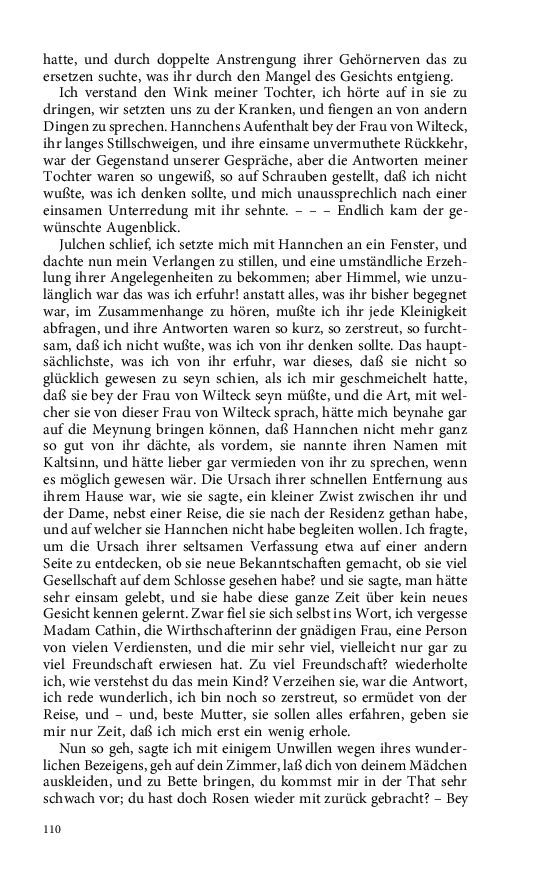 hatte, und durch doppelte Anstrengung ihrer Gehörnerven das zu ersetzen suchte, was ihr durch den Mangel des Gesichts entgieng.

Ich verstand den Wink meiner Tochter, ich hörte auf in sie zu dringen, wir setzten uns zu der Kranken, und fiengen an von andern Dingen zu sprechen. Hannchens Aufenthalt bey der Frau von Wilteck, ihr langes Stillschweigen, und ihre einsame unvermuthete Rückkehr, war der Gegenstand unserer Gespräche, aber die Antworten meiner Tochter waren so ungewiß, so auf Schrauben gestellt, daß ich nicht wußte, was ich denken sollte, und mich unaussprechlich nach einer einsamen Unterredung mit ihr sehnte. – – – Endlich kam der gewünschte Augenblick.

Julchen schlief, ich setzte mich mit Hannchen an ein Fenster, und dachte nun mein Verlangen zu stillen, und eine umständliche Erzehlung ihrer Angelegenheiten zu bekommen; aber Himmel, wie unzulänglich war das was ich erfuhr! anstatt alles, was ihr bisher begegnet war, im Zusammenhange zu hören, mußte ich ihr jede Kleinigkeit abfragen, und ihre Antworten waren so kurz, so zerstreut, so furchtsam, daß ich nicht wußte, was ich von ihr denken sollte. Das hauptsächlichste, was ich von ihr erfuhr, war dieses, daß sie nicht so glücklich gewesen zu seyn schien, als ich mir geschmeichelt hatte, daß sie bey der Frau von Wilteck seyn müßte, und die Art, mit welcher sie von dieser Frau von Wilteck sprach, hätte mich beynahe gar auf die Meynung bringen können, daß Hannchen nicht mehr ganz so gut von ihr dächte, als vordem, sie nannte ihren Namen mit Kaltsinn, und hätte lieber gar vermieden von ihr zu sprechen, wenn es möglich gewesen wär. Die Ursach ihrer schnellen Entfernung aus ihrem Hause war, wie sie sagte, ein kleiner Zwist zwischen ihr und der Dame, nebst einer Reise, die sie nach der Residenz gethan habe, und auf welcher sie Hannchen nicht habe begleiten wollen. Ich fragte, um die Ursach ihrer seltsamen Verfassung etwa auf einer andern Seite zu entdecken, ob sie neue Bekanntschaften gemacht, ob sie viel Gesellschaft auf dem Schlosse gesehen habe? und sie sagte, man hätte sehr einsam gelebt, und sie habe diese ganze Zeit über kein neues Gesicht kennen gelernt. Zwar fiel sie sich selbst ins Wort, ich vergesse Madam Cathin, die Wirthschafterinn der gnädigen Frau, eine Person von vielen Verdiensten, und die mir sehr viel, vielleicht nur gar zu viel Freundschaft erwiesen hat. Zu viel Freundschaft? wiederholte ich, wie verstehst du das mein Kind? Verzeihen sie, war die Antwort, ich rede wunderlich, ich bin noch so zerstreut, so ermüdet von der Reise, und – und, beste Mutter, sie sollen alles erfahren, geben sie mir nur Zeit, daß ich mich erst ein wenig erhole.

Nun so geh, sagte ich mit einigem Unwillen wegen ihres wunderlichen Bezeigens, geh auf dein Zimmer, laß dich von deinem Mädchen auskleiden, und zu Bette bringen, du kommst mir in der That sehr schwach vor; du hast doch Rosen wieder mit zurück gebracht? – Bey

110